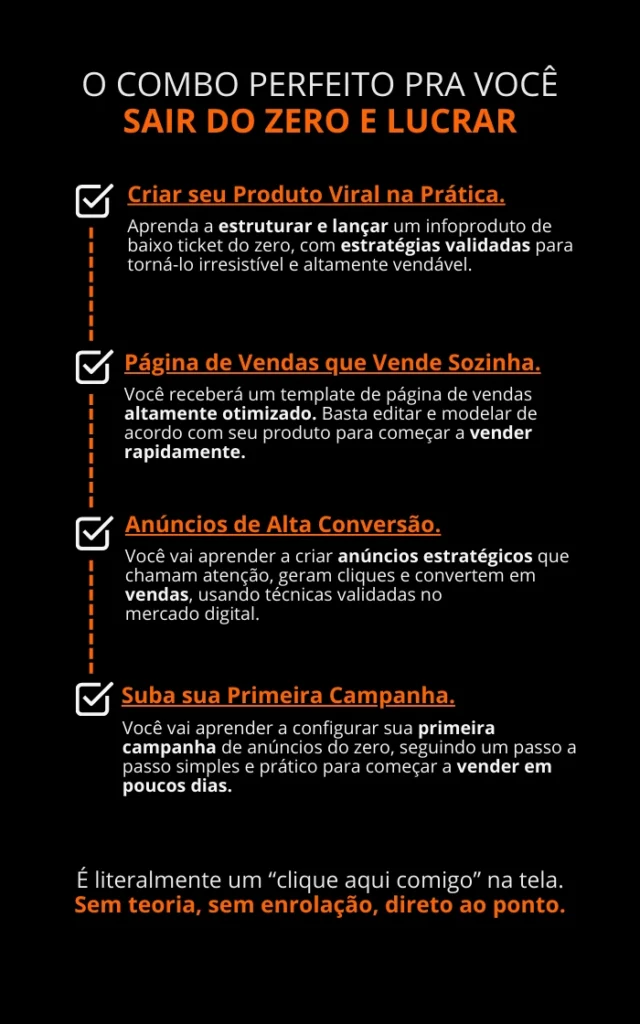 O COMBO PERFEITO PRA VOCÊ
SAIR DO ZERO E LUCRAR

Criar seu Produto Viral na Prática.

Aprenda a estruturar e lançar um infoproduto de baixo ticket do zero, com estratégias validadas para torná-lo irresistível e altamente vendável.

Página de Vendas que Vende Sozinha.

Você receberá um template de página de vendas altamente otimizado. Basta editar e modelar de acordo com seu produto para começar a vender rapidamente.

Anúncios de Alta Conversão.

Você vai aprender a criar anúncios estratégicos que chamam atenção, geram cliques e convertem em vendas, usando técnicas validadas no mercado digital.

Suba sua Primeira Campanha.

Você vai aprender a configurar sua primeira campanha de anúncios do zero, seguindo um passo a passo simples e prático para começar a vender em poucos dias.

É literalmente um “clique aqui comigo” na tela.
Sem teoria, sem enrolação, direto ao ponto.